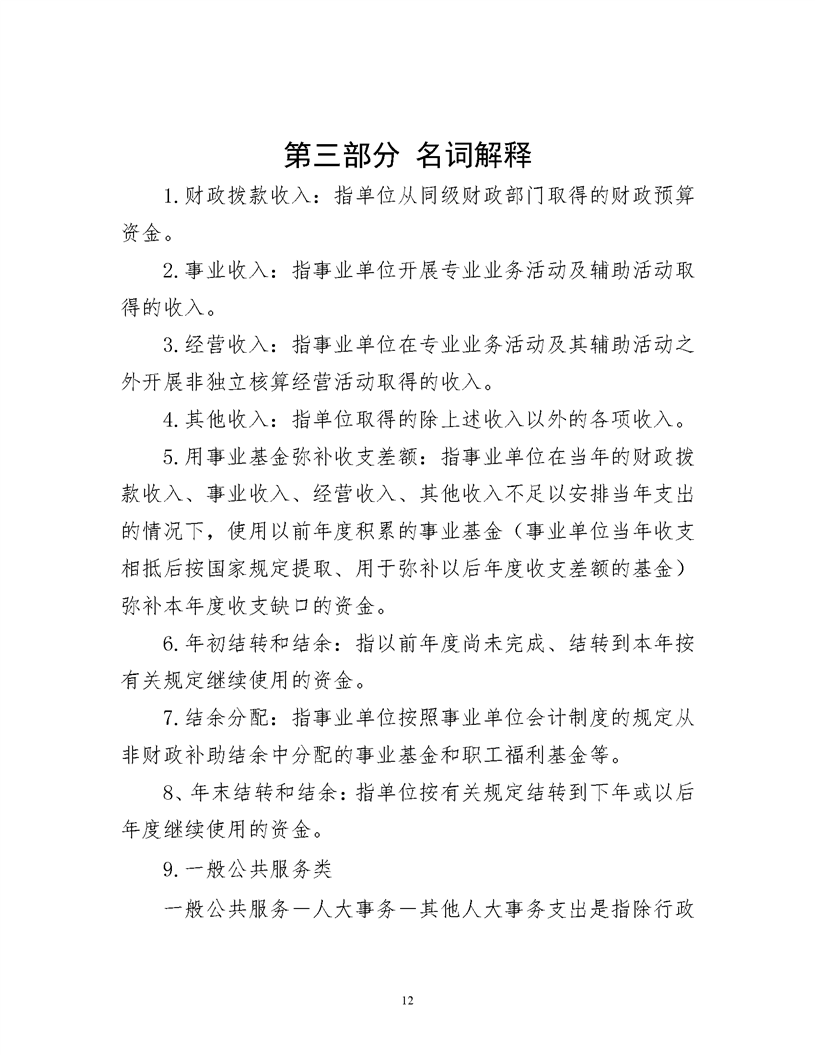 第三部分 名词解释

1.财政拨款收入：指单位从同级财政部门取得的财政预算资金。

2.事业收入：指事业单位开展专业业务活动及辅助活动取得的收入。

3.经营收入：指事业单位在专业业务活动及其辅助活动之外开展非独立核算经营活动取得的收入。

4.其他收入：指单位取得的除上述收入以外的各项收入。

5.用事业基金弥补收支差额：指事业单位在当年的财政拨款收入、事业收入、经营收入、其他收入不足以安排当年支出的情况下，使用以前年度积累的事业基金（事业单位当年收支相抵后按国家规定提取、用于弥补以后年度收支差额的基金）弥补本年度收支缺口的资金。

6.年初结转和结余：指以前年度尚未完成、结转到本年按有关规定继续使用的资金。

7.结余分配：指事业单位按照事业单位会计制度的规定从非财政补助结余中分配的事业基金和职工福利基金等。

8、年末结转和结余：指单位按有关规定结转到下年或以后年度继续使用的资金。

9.一般公共服务类

一般公共服务—人大事务—其他人大事务支出是指除行政

12